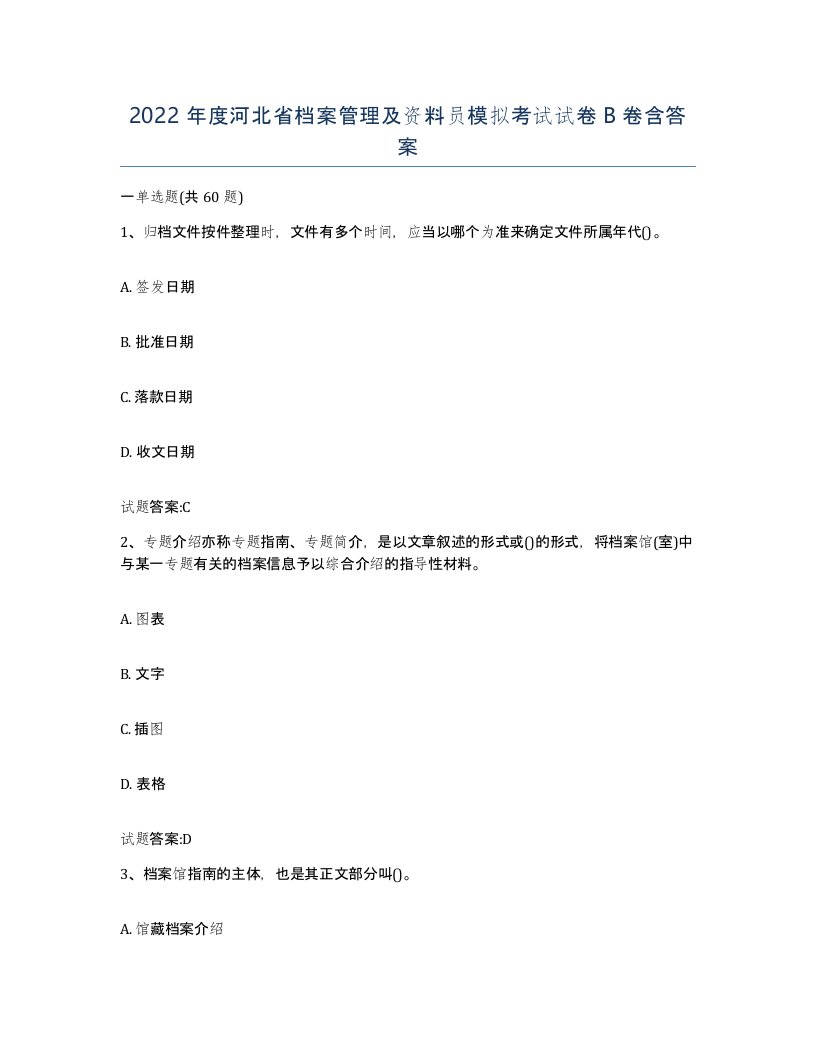 2022 年度河北省档案管理及资料员模拟考试试卷 B 卷含答案

一单选题(共 60 题)

1、归档文件按件整理时，文件有多个时间，应当以哪个为准来确定文件所属年代()。

A. 签发日期

B. 批准日期

C. 落款日期

D. 收文日期

试题答案:C

2、专题介绍亦称专题指南、专题简介，是以文章叙述的形式或()的形式，将档案馆(室)中与某一专题有关的档案信息予以综合介绍的指导性材料。

A. 图表

B. 文字

C. 插图

D. 表格

试题答案:D

3、档案馆指南的主体，也是其正文部分叫()。

A. 馆藏档案介绍